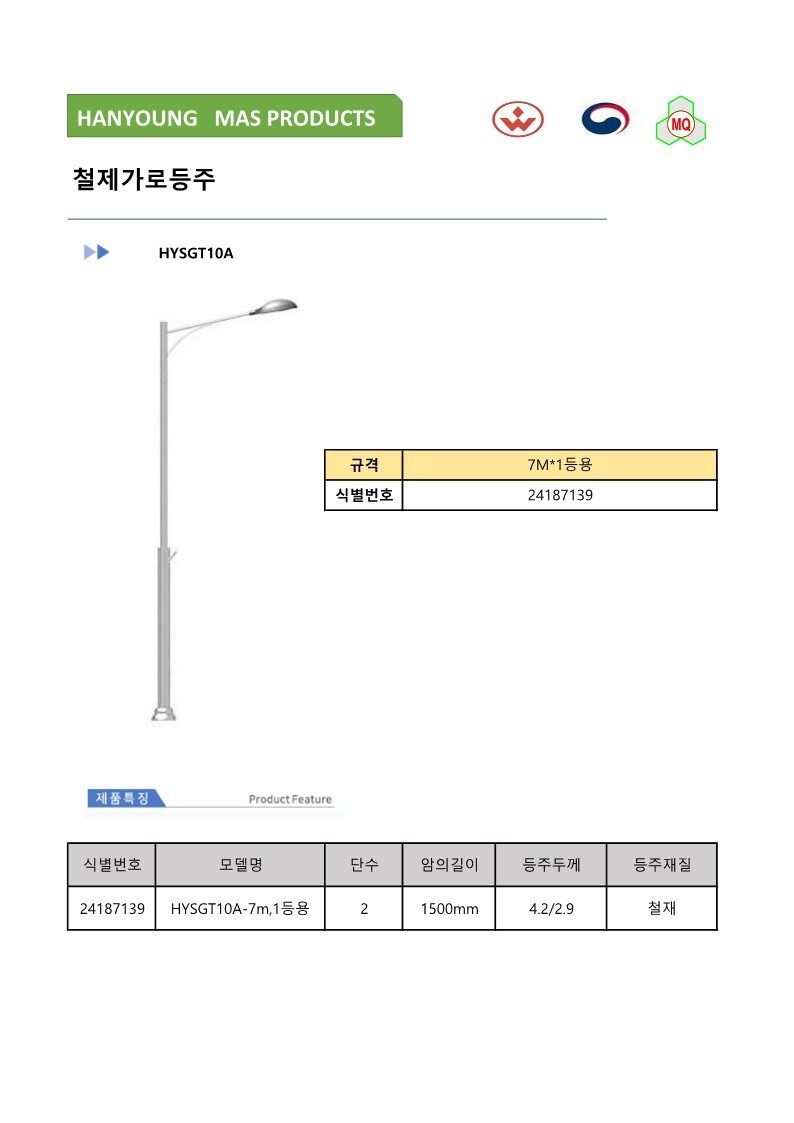 HANYOUNG MAS PRODUCTS

MQ

철제가로등주

HYSGT10A

| 규격 | 7M*1등용 |
|---|---|
| 식별번호 | 24187139 |

제품특징 Product Feature

| 식별번호 | 모델명 | 단수 | 암의길이 | 등주두께 | 등주재질 |
|---|---|---|---|---|---|
| 24187139 | HYSGT10A-7m,1등용 | 2 | 1500mm | 4.2/2.9 | 철재 |